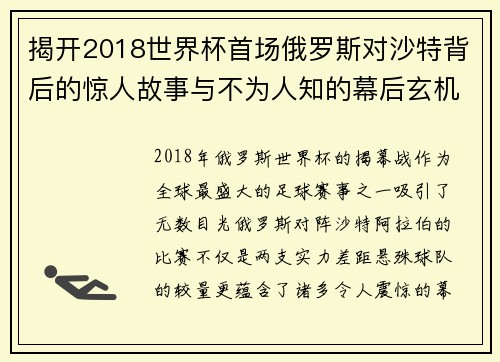 揭开2018世界杯首场俄罗斯对沙特背后的惊人故事与不为人知的幕后玄机

2018年俄罗斯世界杯的揭幕战作为全球最盛大的足球赛事之一吸引了无数目光俄罗斯对阵沙特阿拉伯的比赛不仅是两支实力差距悬殊球队的较量更蕴含了诸多令人震惊的幕